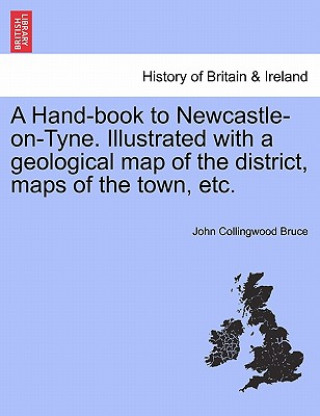 BRITISH LIBRARY

History of Britain & Ireland

A Hand-book to Newcastle-on-Tyne. Illustrated with a geological map of the district, maps of the town, etc.

John Collingwood Bruce